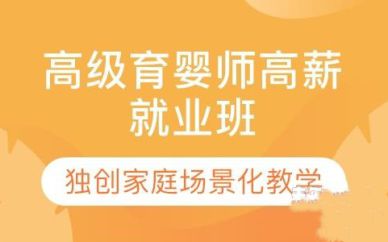 高级育婴师高薪就业班

独创家庭场景化教学